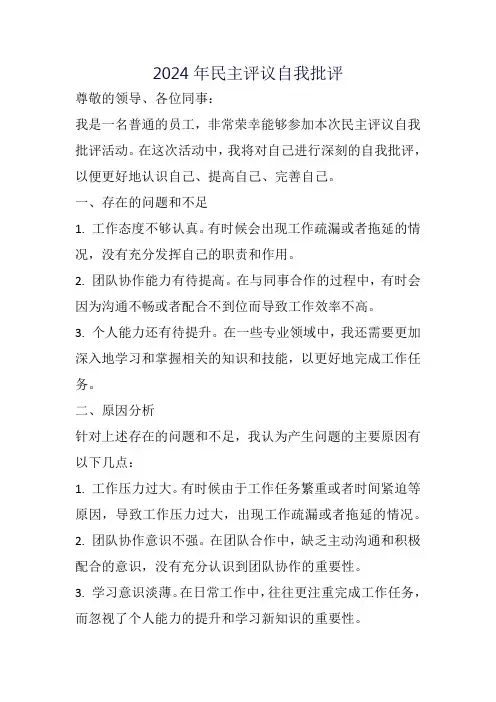 2024 年民主评议自我批评

尊敬的领导、各位同事：

我是一名普通的员工，非常荣幸能够参加本次民主评议自我批评活动。在这次活动中，我将对自己进行深刻的自我批评，以便更好地认识自己、提高自己、完善自己。

一、存在的问题和不足

1. 工作态度不够认真。有时候会出现工作疏漏或者拖延的情况，没有充分发挥自己的职责和作用。

2. 团队协作能力有待提高。在与同事合作的过程中，有时会因为沟通不畅或者配合不到位而导致工作效率不高。

3. 个人能力还有待提升。在一些专业领域中，我还需要更加深入地学习和掌握相关的知识和技能，以更好地完成工作任务。

二、原因分析

针对上述存在的问题和不足，我认为产生问题的主要原因有以下几点：

1. 工作压力过大。有时候由于工作任务繁重或者时间紧迫等原因，导致工作压力过大，出现工作疏漏或者拖延的情况。

2. 团队协作意识不强。在团队合作中，缺乏主动沟通和积极配合的意识，没有充分认识到团队协作的重要性。

3. 学习意识淡薄。在日常工作中，往往更注重完成工作任务，而忽视了个人能力的提升和学习新知识的重要性。